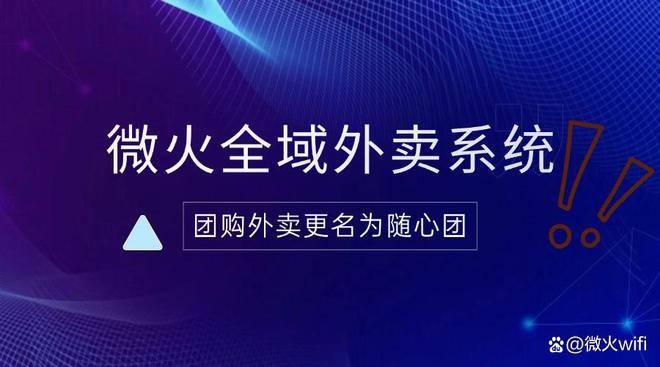 微火全域外卖系统

团购外卖更名为随心团

@微火wifi